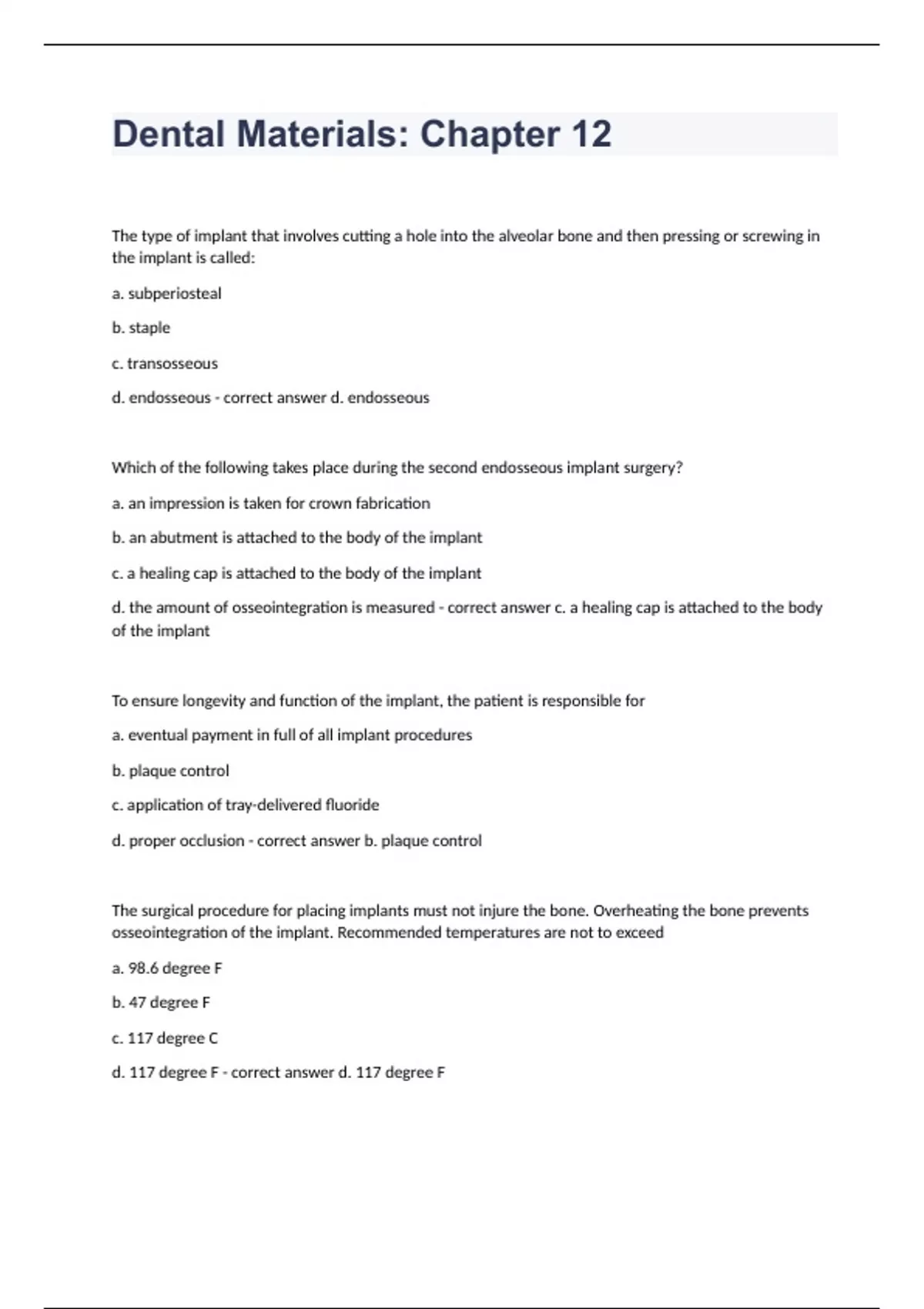 Dental Materials: Chapter 12

The type of implant that involves cutting a hole into the alveolar bone and then pressing or screwing in the implant is called:

a. subperiosteal

b. staple

c. transosseous

d. endosseous - correct answer d. endosseous

Which of the following takes place during the second endosseous implant surgery?

a. an impression is taken for crown fabrication

b. an abutment is attached to the body of the implant

c. a healing cap is attached to the body of the implant

d. the amount of osseointegration is measured - correct answer c. a healing cap is attached to the body of the implant

To ensure longevity and function of the implant, the patient is responsible for

a. eventual payment in full of all implant procedures

b. plaque control

c. application of tray-delivered fluoride

d. proper occlusion - correct answer b. plaque control

The surgical procedure for placing implants must not injure the bone. Overheating the bone prevents osseointegration of the implant. Recommended temperatures are not to exceed

a. 98.6 degree F

b. 47 degree F

c. 117 degree C

d. 117 degree F - correct answer d. 117 degree F